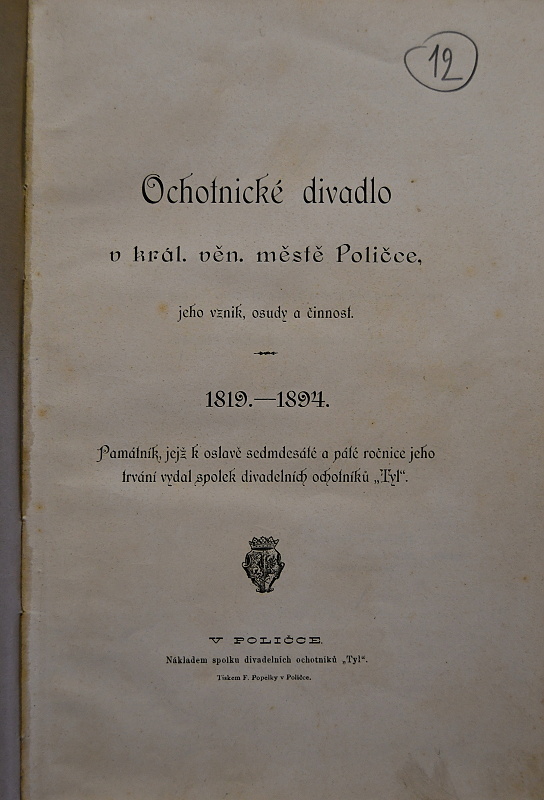 12

Ochotnické divadlo

v král. věn. městě Poličce,

jeho vznik, osudy a činnost.

1819.—1894.

Památník, jejž k oslavě sedmdesáté a páté ročnice jeho trvání vydal spolek divadelních ochotníků „Tyl“.

V POLIČCE.

Nákladem spolku divadelních ochotníků „Tyl“.

Tiskem F. Popelky v Poličce.